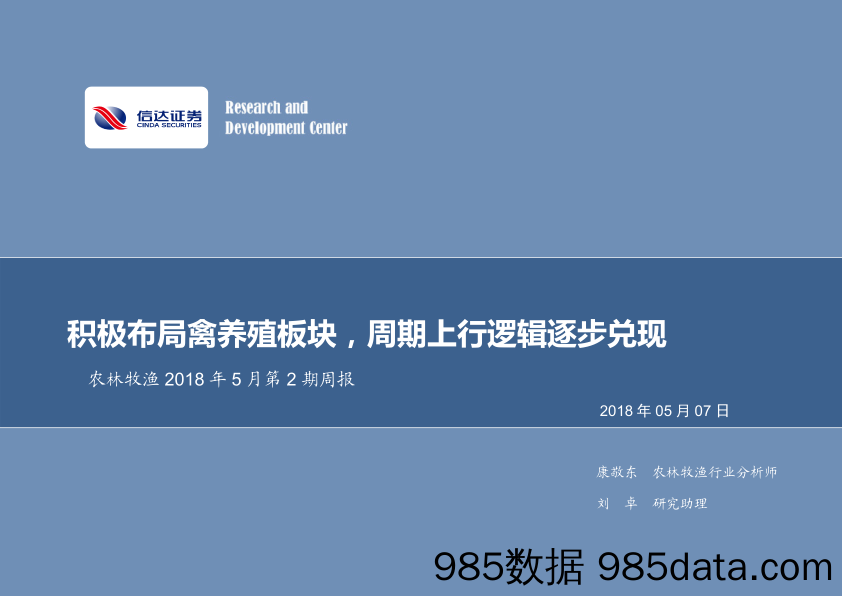 信达证券
CINDA SECURITIES

Research and
Development Center

积极布局禽养殖板块，周期上行逻辑逐步兑现

农林牧渔 2018 年 5 月第 2 期周报

2018 年 05 月 07 日

康敬东　农林牧渔行业分析师

刘　卓　研究助理

985数据 985data.com